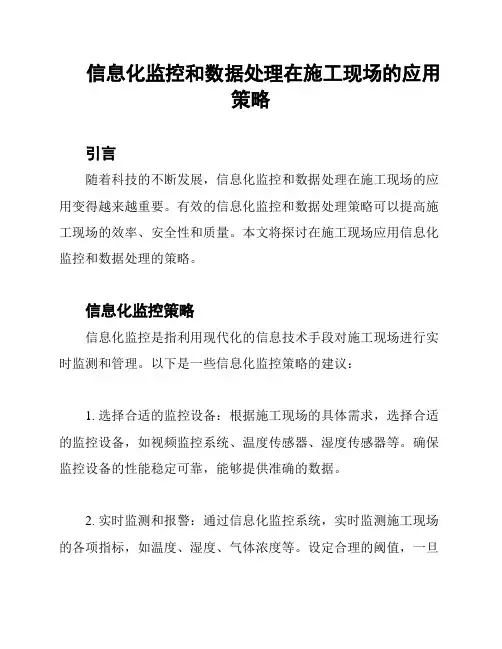 信息化监控和数据处理在施工现场的应用策略

引言

随着科技的不断发展，信息化监控和数据处理在施工现场的应用变得越来越重要。有效的信息化监控和数据处理策略可以提高施工现场的效率、安全性和质量。本文将探讨在施工现场应用信息化监控和数据处理的策略。

信息化监控策略

信息化监控是指利用现代化的信息技术手段对施工现场进行实时监测和管理。以下是一些信息化监控策略的建议：

1. 选择合适的监控设备：根据施工现场的具体需求，选择合适的监控设备，如视频监控系统、温度传感器、湿度传感器等。确保监控设备的性能稳定可靠，能够提供准确的数据。

2. 实时监测和报警：通过信息化监控系统，实时监测施工现场的各项指标，如温度、湿度、气体浓度等。设定合理的阈值，一旦